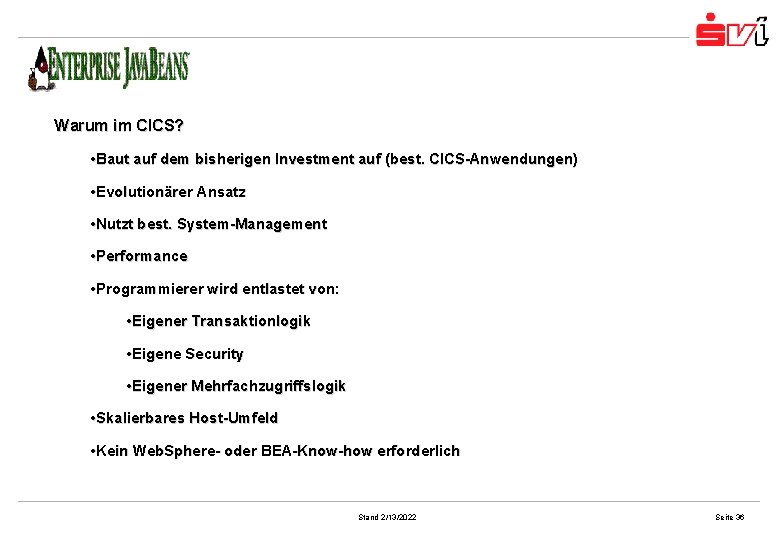 ENTERPRISE JAVABEANS

SVI

Warum im CICS?

•Baut auf dem bisherigen Investment auf (best. CICS-Anwendungen)

•Evolutionärer Ansatz

•Nutzt best. System-Management

•Performance

•Programmierer wird entlastet von:

•Eigener Transaktionlogik

•Eigene Security

•Eigener Mehrfachzugriffslogik

•Skalierbares Host-Umfeld

•Kein WebSphere- oder BEA-Know-how erforderlich

Stand 2/13/2022

Seite 36